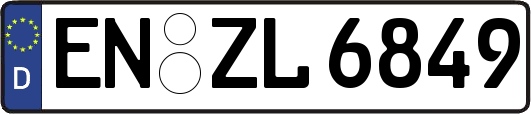 D
EN ZL 6849